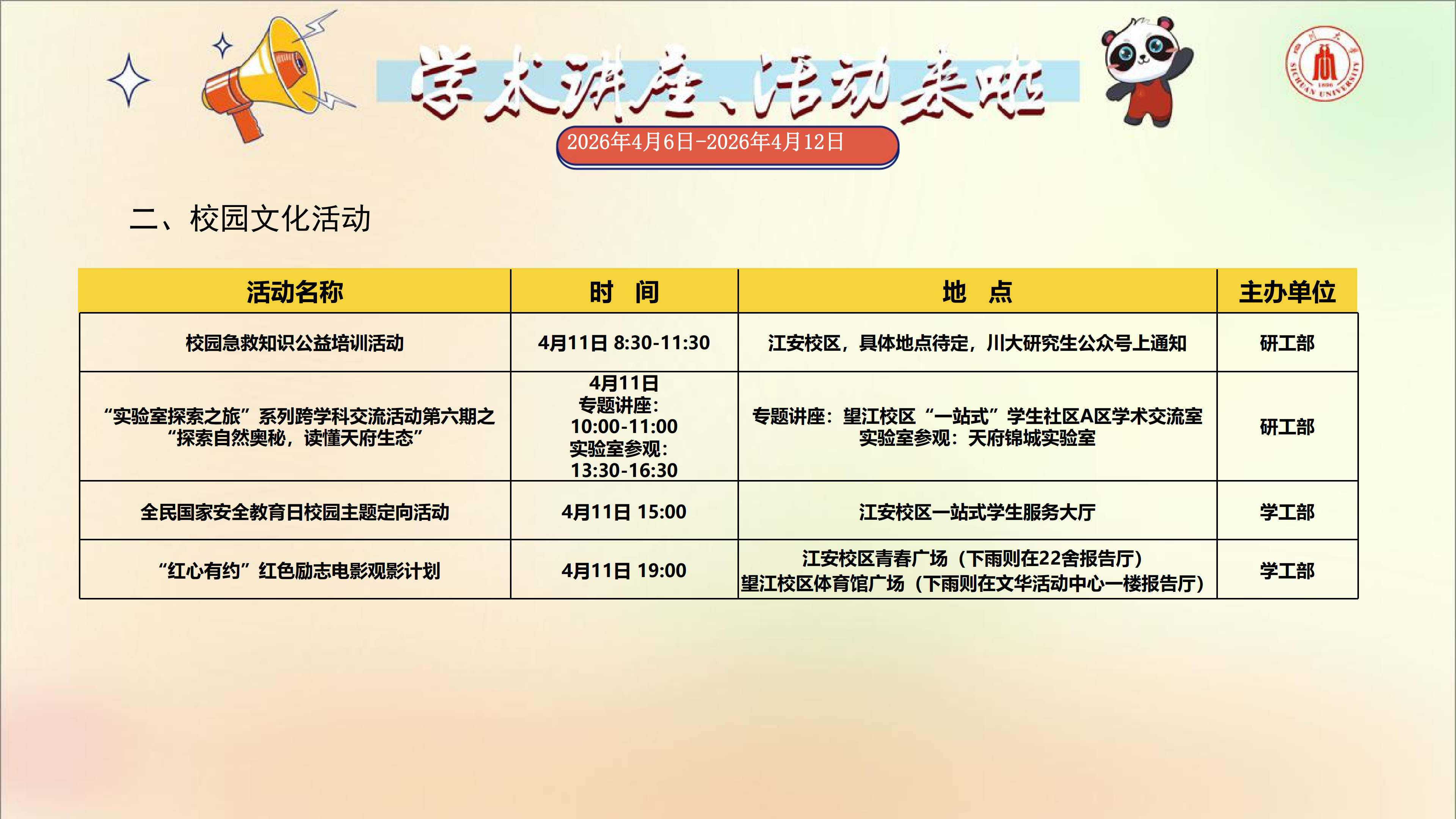 学术讲座、活动来啦

2026年4月6日-2026年4月12日

二、校园文化活动

| 活动名称 | 时 间 | 地 点 | 主办单位 |
|---|---|---|---|
| 校园急救知识公益培训活动 | 4月11日 8:30-11:30 | 江安校区，具体地点待定，川大研究生公众号上通知 | 研工部 |
| “实验室探索之旅”系列跨学科交流活动第六期之“探索自然奥秘，读懂天府生态” | 4月11日 专题讲座：10:00-11:00 实验室参观：13:30-16:30 | 专题讲座：望江校区“一站式”学生社区A区学术交流室 实验室参观：天府锦城实验室 | 研工部 |
| 全民国家安全教育日校园主题定向活动 | 4月11日 15:00 | 江安校区一站式学生服务大厅 | 学工部 |
| “红心有约”红色励志电影观影计划 | 4月11日 19:00 | 江安校区青春广场（下雨则在22舍报告厅） 望江校区体育馆广场（下雨则在文华活动中心一楼报告厅） | 学工部 |